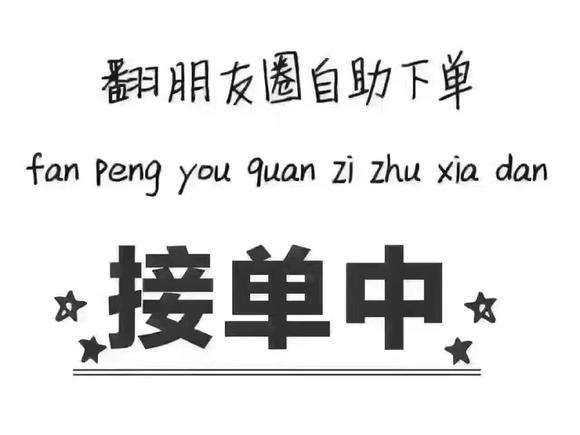 翻朋友圈自助下单

fan peng you quan zi zhu xia dan

接单中